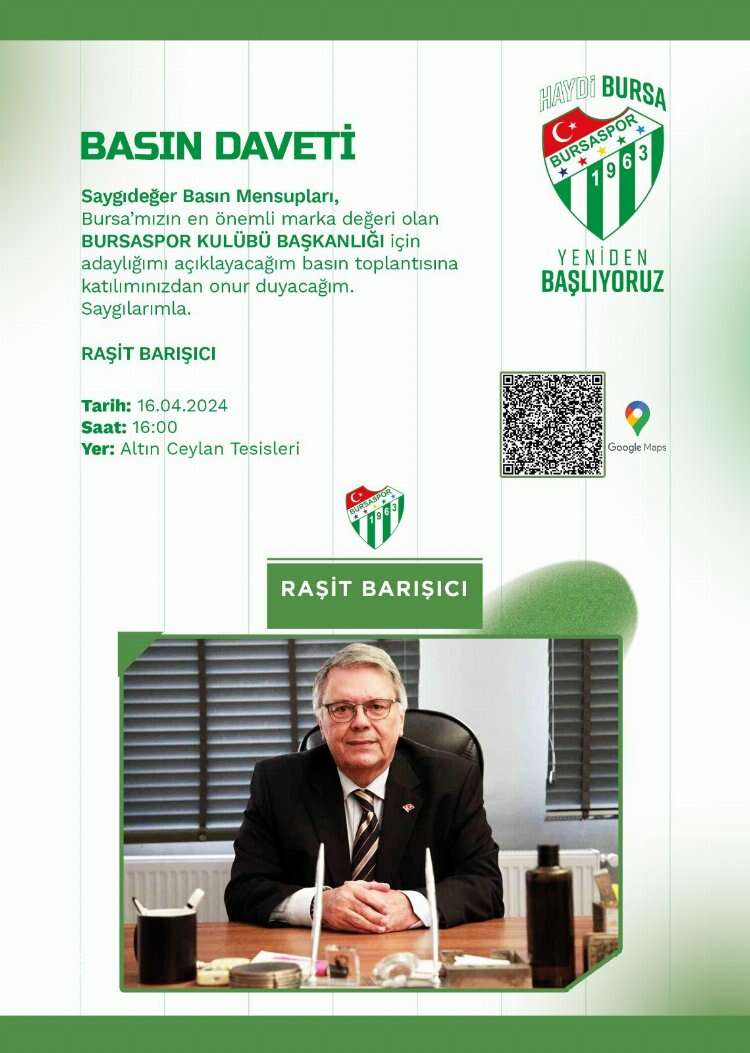 BASIN DAVETİ

Saygıdeğer Basın Mensupları,
Bursa'mızın en önemli marka değeri olan BURSASPOR KULÜBÜ BAŞKANLIĞI için adaylığımı açıklayacağım basın toplantısına katılımınızdan onur duyacağım.
Saygılarımla.

RAŞİT BARIŞICI

Tarih: 16.04.2024
Saat: 16:00
Yer: Altın Ceylan Tesisleri

HAYDİ BURSA
BURSASPOR
1963
YENİDEN
BAŞLIYORUZ

Google Maps

BURSASPOR
1963

RAŞİT BARIŞICI